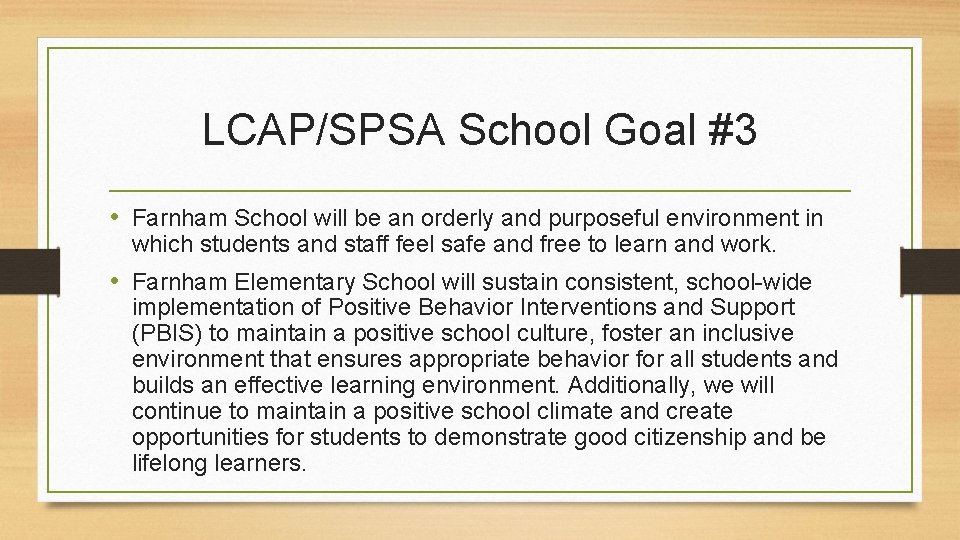 LCAP/SPSA School Goal #3

• Farnham School will be an orderly and purposeful environment in which students and staff feel safe and free to learn and work.

• Farnham Elementary School will sustain consistent, school-wide implementation of Positive Behavior Interventions and Support (PBIS) to maintain a positive school culture, foster an inclusive environment that ensures appropriate behavior for all students and builds an effective learning environment. Additionally, we will continue to maintain a positive school climate and create opportunities for students to demonstrate good citizenship and be lifelong learners.